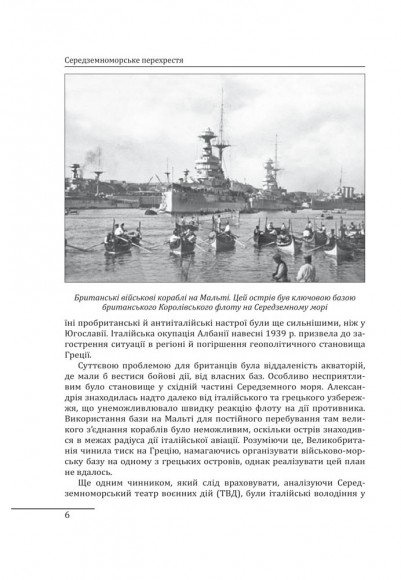 Середземноморське перехрестя

Британські військові кораблі на Мальті. Цей острів був ключовою базою британського Королівського флоту на Середземному морі

їні пробританські й антиіталійські настрої були ще сильнішими, ніж у Югославії. Італійська окупація Албанії навесні 1939 р. призвела до загострення ситуації в регіоні й погіршення геополітичного становища Греції.

Суттєвою проблемою для британців була віддаленість акваторій, де мали б вестися бойові дії, від власних баз. Особливо несприятливим було становище у східній частині Середземного моря. Александрія знаходилась надто далеко від італійського та грецького узбережжя, що унеможливлювало швидку реакцію флоту на дії противника. Використання бази на Мальті для постійного перебування там великого з'єднання кораблів було неможливим, оскільки острів знаходився в межах радіуса дії італійської авіації. Розуміючи це, Великобританія чинила тиск на Грецію, намагаючись організувати військово-морську базу на одному з грецьких островів, однак реалізувати цей план не вдалось.

Ще одним чинником, який слід враховувати, аналізуючи Середземноморський театр воєнних дій (ТВД), були італійські володіння у

6